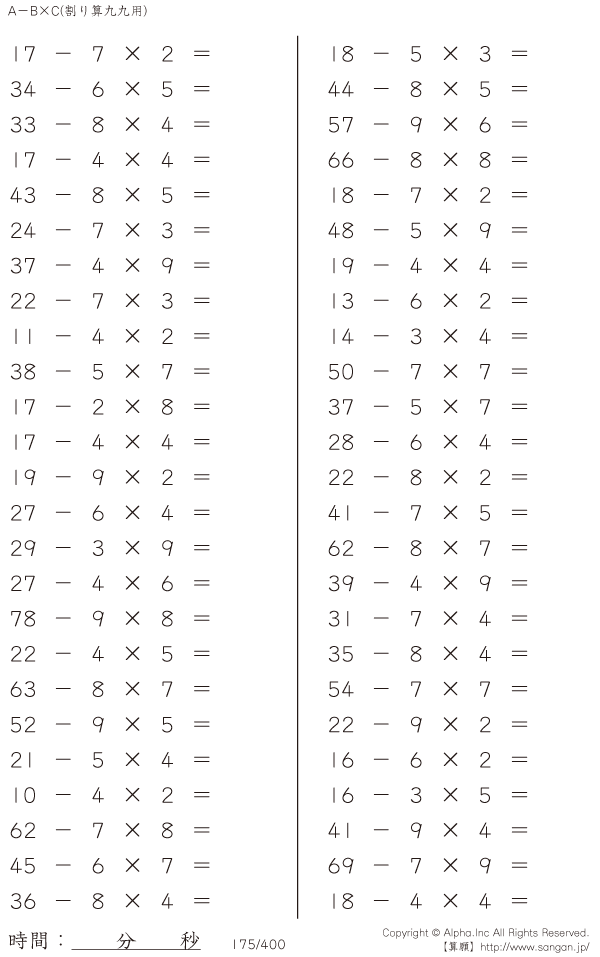 A－B×C(割り算九九用)

$17 - 7 \times 2 =$
$34 - 6 \times 5 =$
$33 - 8 \times 4 =$
$17 - 4 \times 4 =$
$43 - 8 \times 5 =$
$24 - 7 \times 3 =$
$37 - 4 \times 9 =$
$22 - 7 \times 3 =$
$11 - 4 \times 2 =$
$38 - 5 \times 7 =$
$17 - 2 \times 8 =$
$17 - 4 \times 4 =$
$19 - 9 \times 2 =$
$27 - 6 \times 4 =$
$29 - 3 \times 9 =$
$27 - 4 \times 6 =$
$78 - 9 \times 8 =$
$22 - 4 \times 5 =$
$63 - 8 \times 7 =$
$52 - 9 \times 5 =$
$21 - 5 \times 4 =$
$10 - 4 \times 2 =$
$62 - 7 \times 8 =$
$45 - 6 \times 7 =$
$36 - 8 \times 4 =$

$18 - 5 \times 3 =$
$44 - 8 \times 5 =$
$57 - 9 \times 6 =$
$66 - 8 \times 8 =$
$18 - 7 \times 2 =$
$48 - 5 \times 9 =$
$19 - 4 \times 4 =$
$13 - 6 \times 2 =$
$14 - 3 \times 4 =$
$50 - 7 \times 7 =$
$37 - 5 \times 7 =$
$28 - 6 \times 4 =$
$22 - 8 \times 2 =$
$41 - 7 \times 5 =$
$62 - 8 \times 7 =$
$39 - 4 \times 9 =$
$31 - 7 \times 4 =$
$35 - 8 \times 4 =$
$54 - 7 \times 7 =$
$22 - 9 \times 2 =$
$16 - 6 \times 2 =$
$16 - 3 \times 5 =$
$41 - 9 \times 4 =$
$69 - 7 \times 9 =$
$18 - 4 \times 4 =$

時間：____分____秒

175/400

Copyright © Alpha.Inc All Rights Reserved.
【算願】http://www.sangan.jp/